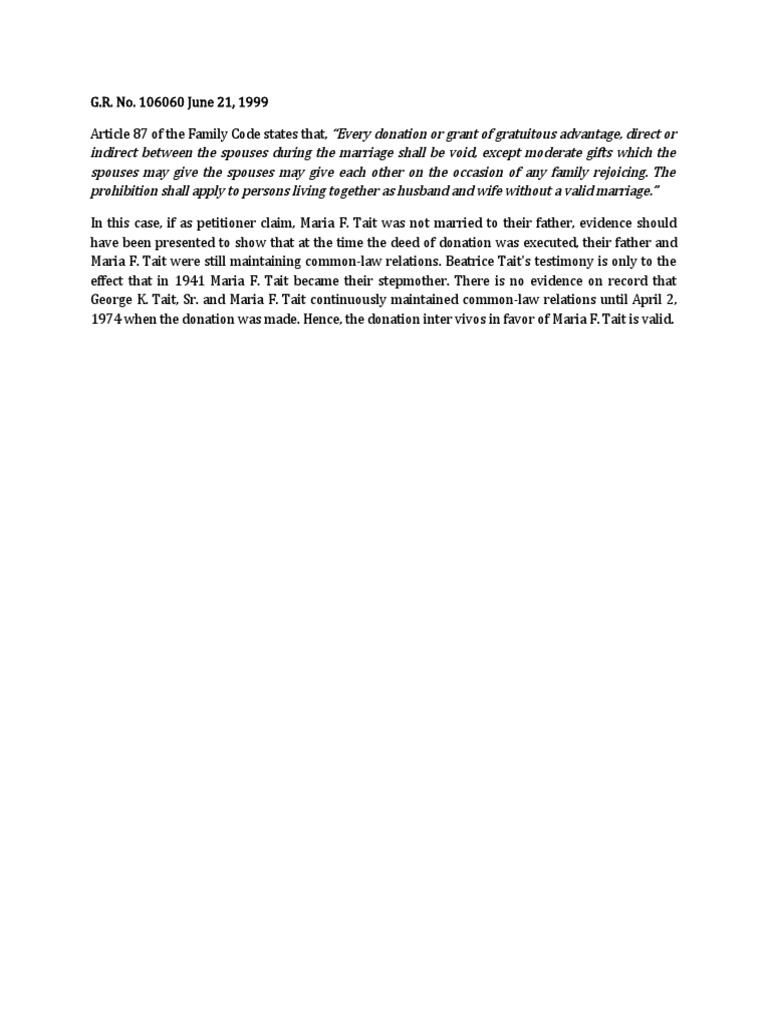 G.R. No. 106060 June 21, 1999

Article 87 of the Family Code states that, "Every donation or grant of gratuitous advantage, direct or indirect between the spouses during the marriage shall be void, except moderate gifts which the spouses may give the spouses may give each other on the occasion of any family rejoicing. The prohibition shall apply to persons living together as husband and wife without a valid marriage."

In this case, if as petitioner claim, Maria F. Tait was not married to their father, evidence should have been presented to show that at the time the deed of donation was executed, their father and Maria F. Tait were still maintaining common-law relations. Beatrice Tait's testimony is only to the effect that in 1941 Maria F. Tait became their stepmother. There is no evidence on record that George K. Tait, Sr. and Maria F. Tait continuously maintained common-law relations until April 2, 1974 when the donation was made. Hence, the donation inter vivos in favor of Maria F. Tait is valid.